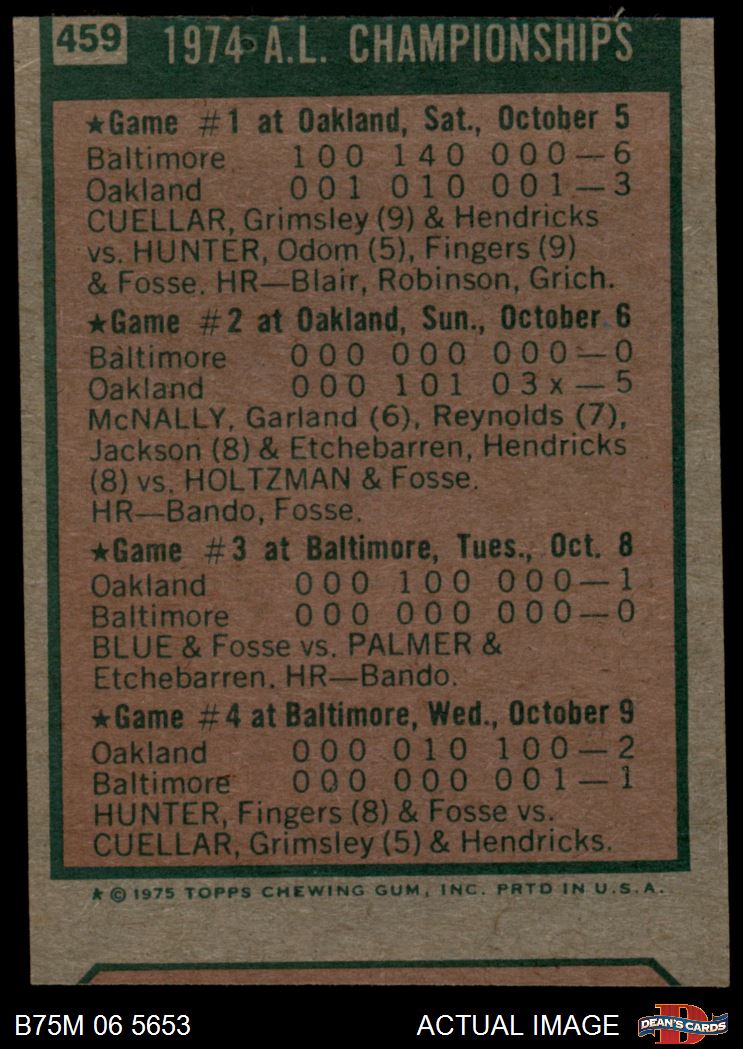 459 1974 A.L. CHAMPIONSHIPS

★Game #1 at Oakland, Sat., October 5
Baltimore 100 140 000—6
Oakland 001 010 001—3
CUELLAR, Grimsley (9) & Hendricks vs. HUNTER, Odom (5), Fingers (9) & Fosse. HR—Blair, Robinson, Grich.

★Game #2 at Oakland, Sun., October 6
Baltimore 000 000 000—0
Oakland 000 101 03x—5
McNALLY, Garland (6), Reynolds (7), Jackson (8) & Etchebarren, Hendricks (8) vs. HOLTZMAN & Fosse. HR—Bando, Fosse.

★Game #3 at Baltimore, Tues., Oct. 8
Oakland 000 100 000—1
Baltimore 000 000 000—0
BLUE & Fosse vs. PALMER & Etchebarren. HR—Bando.

★Game #4 at Baltimore, Wed., October 9
Oakland 000 010 100—2
Baltimore 000 000 001—1
HUNTER, Fingers (8) & Fosse vs. CUELLAR, Grimsley (5) & Hendricks.

★ © 1975 TOPPS CHEWING GUM, INC. PRTD IN U.S.A.

B75M 06 5653

ACTUAL IMAGE

DEAN'S CARDS